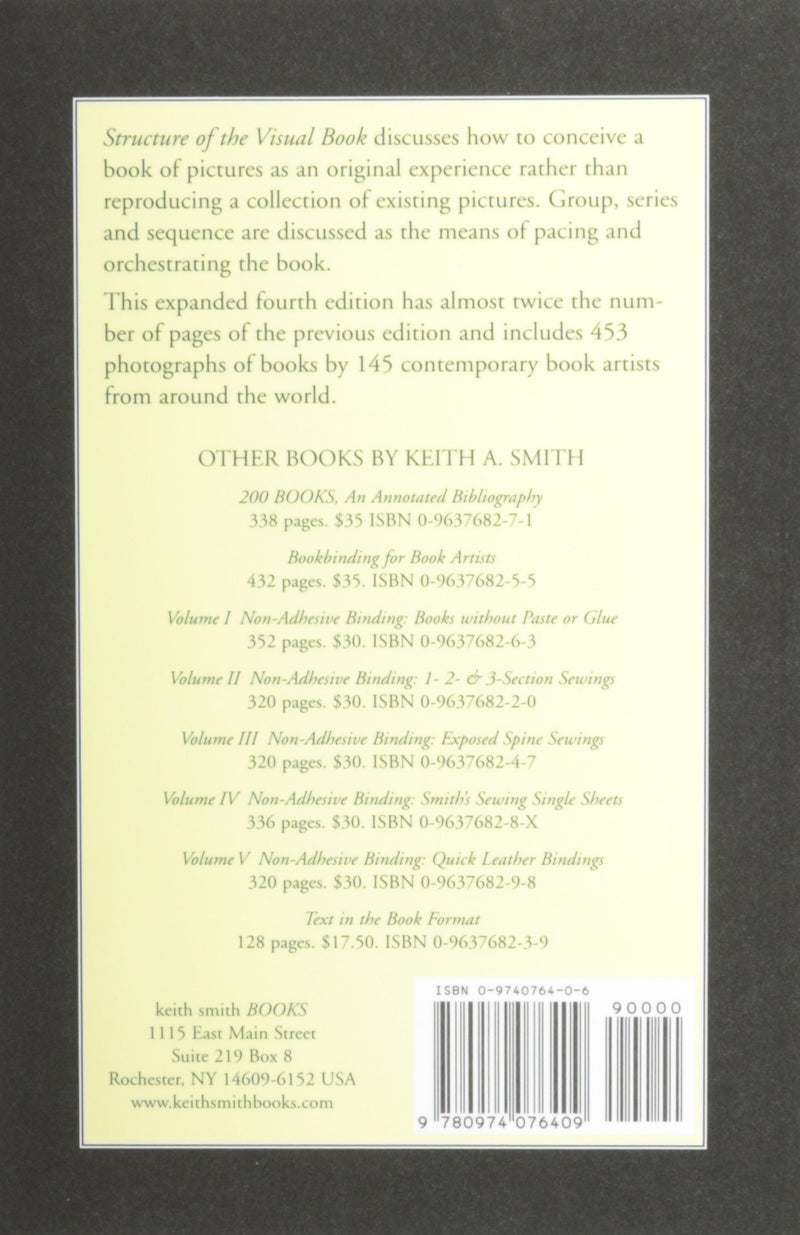 Structure of the Visual Book discusses how to conceive a book of pictures as an original experience rather than reproducing a collection of existing pictures. Group, series and sequence are discussed as the means of pacing and orchestrating the book.

This expanded fourth edition has almost twice the number of pages of the previous edition and includes 453 photographs of books by 145 contemporary book artists from around the world.

OTHER BOOKS BY KEITH A. SMITH

200 BOOKS, An Annotated Bibliography
338 pages. $35 ISBN 0-9637682-7-1

Bookbinding for Book Artists
432 pages. $35. ISBN 0-9637682-5-5

Volume I Non-Adhesive Binding: Books without Paste or Glue
352 pages. $30. ISBN 0-9637682-6-3

Volume II Non-Adhesive Binding: 1- 2- & 3-Section Sewings
320 pages. $30. ISBN 0-9637682-2-0

Volume III Non-Adhesive Binding: Exposed Spine Sewings
320 pages. $30. ISBN 0-9637682-4-7

Volume IV Non-Adhesive Binding: Smith's Sewing Single Sheets
336 pages. $30. ISBN 0-9637682-8-X

Volume V Non-Adhesive Binding: Quick Leather Bindings
320 pages. $30. ISBN 0-9637682-9-8

Text in the Book Format
128 pages. $17.50. ISBN 0-9637682-3-9

keith smith BOOKS
1115 East Main Street
Suite 219 Box 8
Rochester, NY 14609-6152 USA
www.keithsmithbooks.com

ISBN 0-9740764-0-6
90000
9 780974 076409